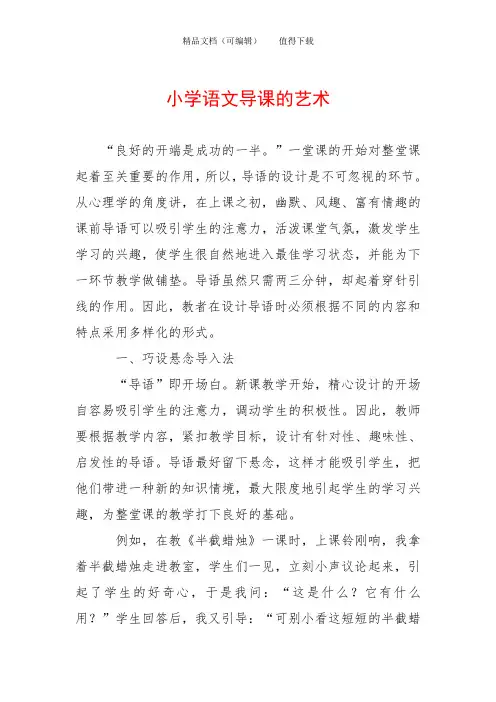 精品文档（可编辑）　　值得下载

小学语文导课的艺术

“良好的开端是成功的一半。”一堂课的开始对整堂课起着至关重要的作用，所以，导语的设计是不可忽视的环节。从心理学的角度讲，在上课之初，幽默、风趣、富有情趣的课前导语可以吸引学生的注意力，活泼课堂气氛，激发学生学习的兴趣，使学生很自然地进入最佳学习状态，并能为下一环节教学做铺垫。导语虽然只需两三分钟，却起着穿针引线的作用。因此，教者在设计导语时必须根据不同的内容和特点采用多样化的形式。

一、巧设悬念导入法

“导语”即开场白。新课教学开始，精心设计的开场白容易吸引学生的注意力，调动学生的积极性。因此，教师要根据教学内容，紧扣教学目标，设计有针对性、趣味性、启发性的导语。导语最好留下悬念，这样才能吸引学生，把他们带进一种新的知识情境，最大限度地引起学生的学习兴趣，为整堂课的教学打下良好的基础。

例如，在教《半截蜡烛》一课时，上课铃刚响，我拿着半截蜡烛走进教室，学生们一见，立刻小声议论起来，引起了学生的好奇心，于是我问：“这是什么？它有什么用？”学生回答后，我又引导：“可别小看这短短的半截蜡